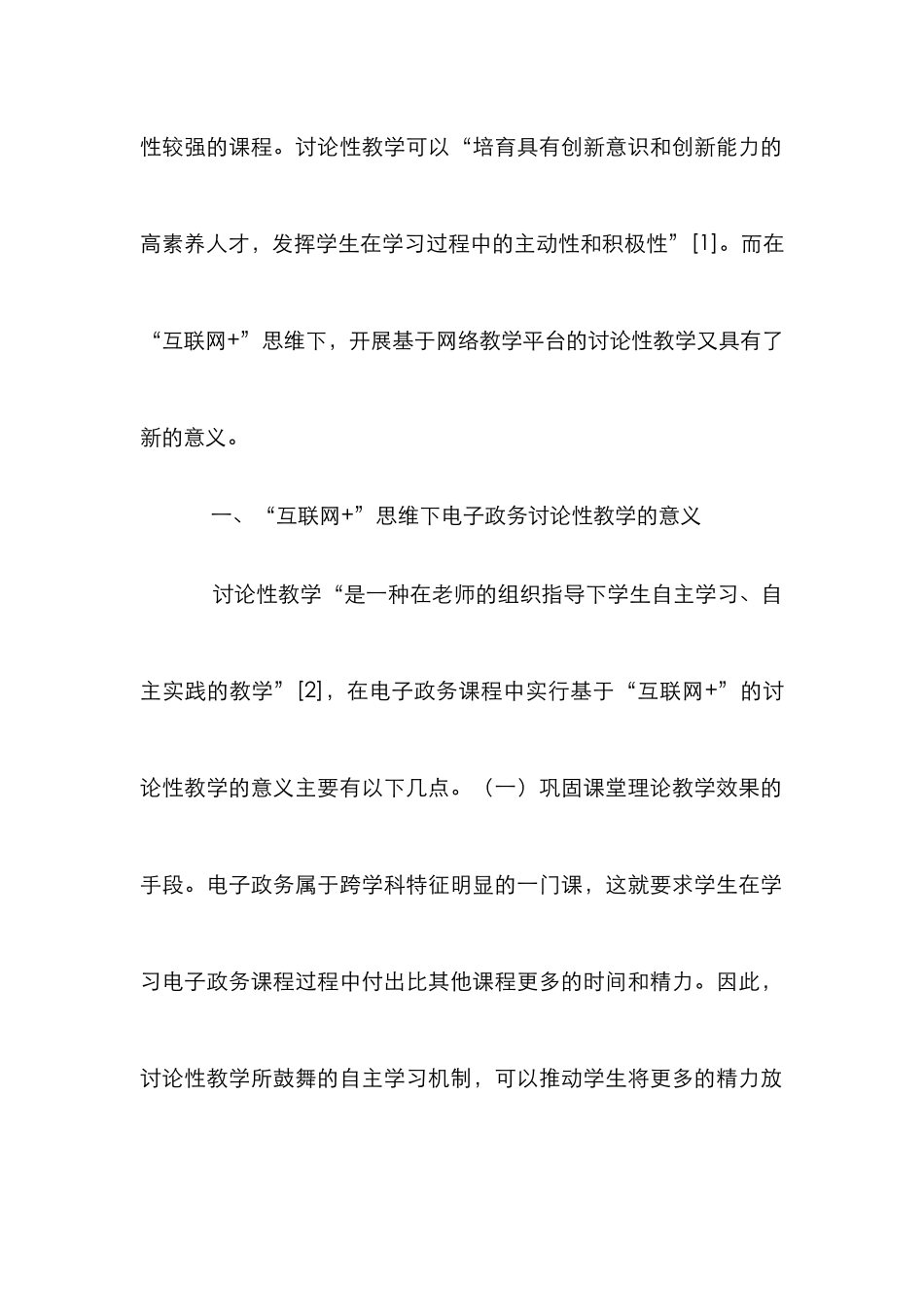 性较强的课程。讨论性教学可以“培育具有创新意识和创新能力的高素养人才，发挥学生在学习过程中的主动性和积极性”[1]。而在“互联网+”思维下，开展基于网络教学平台的讨论性教学又具有了新的意义。

一、“互联网+”思维下电子政务讨论性教学的意义

讨论性教学“是一种在老师的组织指导下学生自主学习、自主实践的教学”[2]，在电子政务课程中实行基于“互联网+”的讨论性教学的意义主要有以下几点。（一）巩固课堂理论教学效果的手段。电子政务属于跨学科特征明显的一门课，这就要求学生在学习电子政务课程过程中付出比其他课程更多的时间和精力。因此，讨论性教学所鼓舞的自主学习机制，可以推动学生将更多的精力放